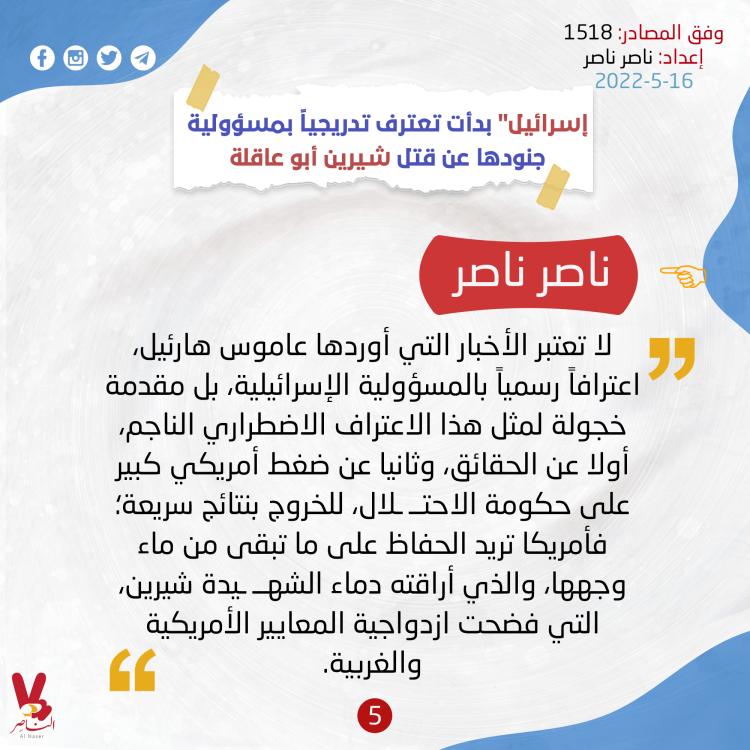 وفق المصادر: 1518
إعداد: ناصر ناصر
2022-5-16

إسرائيل" بدأت تعترف تدريجياً بمسؤولية جنودها عن قتل شيرين أبو عاقلة

ناصر ناصر

لا تعتبر الأخبار التي أوردها عاموس هارئيل، اعترافاً رسمياً بالمسؤولية الإسرائيلية، بل مقدمة خجولة لمثل هذا الاعتراف الاضطراري الناجم، أولا عن الحقائق، وثانيا عن ضغط أمريكي كبير على حكومة الاحتـ ـلال، للخروج بنتائج سريعة؛ فأمريكا تريد الحفاظ على ما تبقى من ماء وجهها، والذي أراقته دماء الشهـ ـيدة شيرين، التي فضحت ازدواجية المعايير الأمريكية والغربية.

5

الناصر
Al Naser